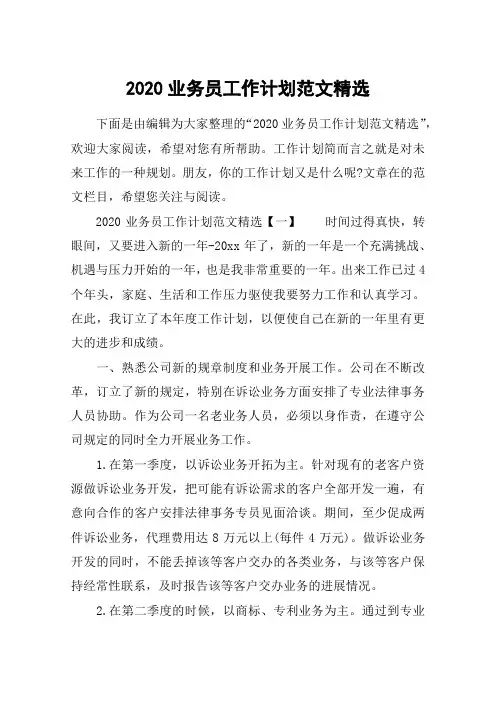 2020 业务员工作计划范文精选

下面是由编辑为大家整理的“2020 业务员工作计划范文精选”，欢迎大家阅读，希望对您有所帮助。工作计划简而言之就是对未来工作的一种规划。朋友，你的工作计划又是什么呢?文章在的范文栏目，希望您关注与阅读。

2020 业务员工作计划范文精选【一】　　时间过得真快，转眼间，又要进入新的一年-20xx 年了，新的一年是一个充满挑战、机遇与压力开始的一年，也是我非常重要的一年。出来工作已过 4 个年头，家庭、生活和工作压力驱使我要努力工作和认真学习。在此，我订立了本年度工作计划，以便使自己在新的一年里有更大的进步和成绩。

一、熟悉公司新的规章制度和业务开展工作。公司在不断改革，订立了新的规定，特别在诉讼业务方面安排了专业法律事务人员协助。作为公司一名老业务人员，必须以身作责，在遵守公司规定的同时全力开展业务工作。

1.在第一季度，以诉讼业务开拓为主。针对现有的老客户资源做诉讼业务开发，把可能有诉讼需求的客户全部开发一遍，有意向合作的客户安排法律事务专员见面洽谈。期间，至少促成两件诉讼业务，代理费用达 8 万元以上(每件 4 万元)。做诉讼业务开发的同时，不能丢掉该等客户交办的各类业务，与该等客户保持经常性联系，及时报告该等客户交办业务的进展情况。

2.在第二季度的时候，以商标、专利业务为主。通过到专业